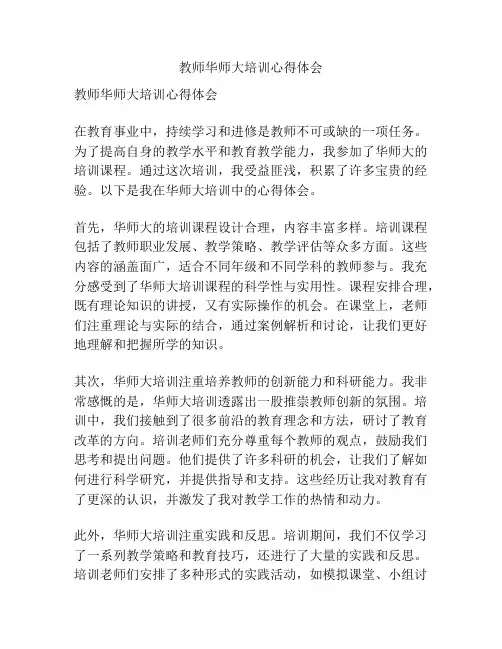 教师华师大培训心得体会

教师华师大培训心得体会

在教育事业中，持续学习和进修是教师不可或缺的一项任务。为了提高自身的教学水平和教育教学能力，我参加了华师大的培训课程。通过这次培训，我受益匪浅，积累了许多宝贵的经验。以下是我在华师大培训中的心得体会。

首先，华师大的培训课程设计合理，内容丰富多样。培训课程包括了教师职业发展、教学策略、教学评估等众多方面。这些内容的涵盖面广，适合不同年级和不同学科的教师参与。我充分感受到了华师大培训课程的科学性与实用性。课程安排合理，既有理论知识的讲授，又有实际操作的机会。在课堂上，老师们注重理论与实际的结合，通过案例解析和讨论，让我们更好地理解和把握所学的知识。

其次，华师大培训注重培养教师的创新能力和科研能力。我非常感慨的是，华师大培训透露出一股推崇教师创新的氛围。培训中，我们接触到了很多前沿的教育理念和方法，研讨了教育改革的方向。培训老师们充分尊重每个教师的观点，鼓励我们思考和提出问题。他们提供了许多科研的机会，让我们了解如何进行科学研究，并提供指导和支持。这些经历让我对教育有了更深的认识，并激发了我对教学工作的热情和动力。

此外，华师大培训注重实践和反思。培训期间，我们不仅学习了一系列教学策略和教育技巧，还进行了大量的实践和反思。培训老师们安排了多种形式的实践活动，如模拟课堂、小组讨